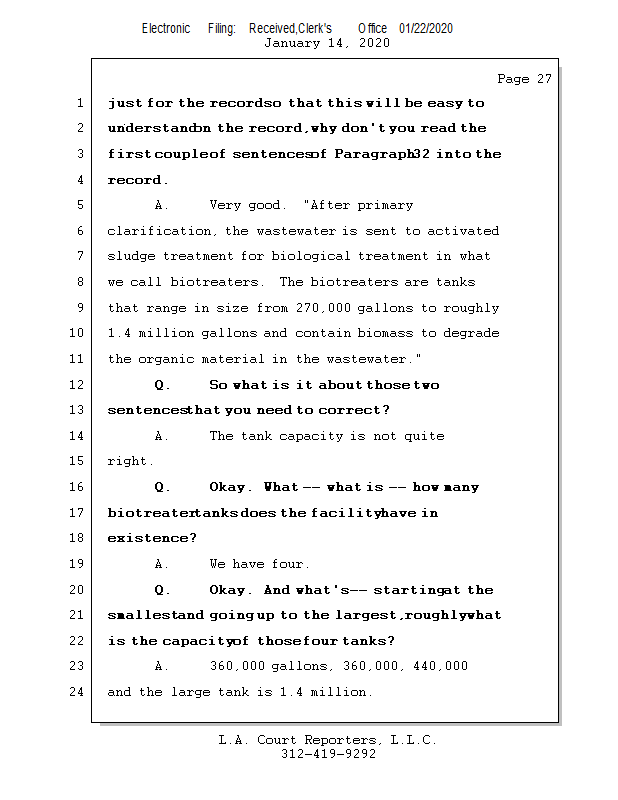 Electronic Filing: Received,Clerk's Office 01/22/2020
January 14, 2020

Page 27

1 just for the record so that this will be easy to
2 understand on the record, why don't you read the
3 first couple of sentences of Paragraph 32 into the
4 record.
5 A. Very good. "After primary
6 clarification, the wastewater is sent to activated
7 sludge treatment for biological treatment in what
8 we call biotreaters. The biotreaters are tanks
9 that range in size from 270,000 gallons to roughly
10 1.4 million gallons and contain biomass to degrade
11 the organic material in the wastewater."
12 Q. So what is it about those two
13 sentences that you need to correct?
14 A. The tank capacity is not quite
15 right.
16 Q. Okay. What -- what is -- how many
17 biotreater tanks does the facility have in
18 existence?
19 A. We have four.
20 Q. Okay. And what's -- starting at the
21 smallest and going up to the largest, roughly what
22 is the capacity of those four tanks?
23 A. 360,000 gallons, 360,000, 440,000
24 and the large tank is 1.4 million.

L.A. Court Reporters, L.L.C.
312-419-9292